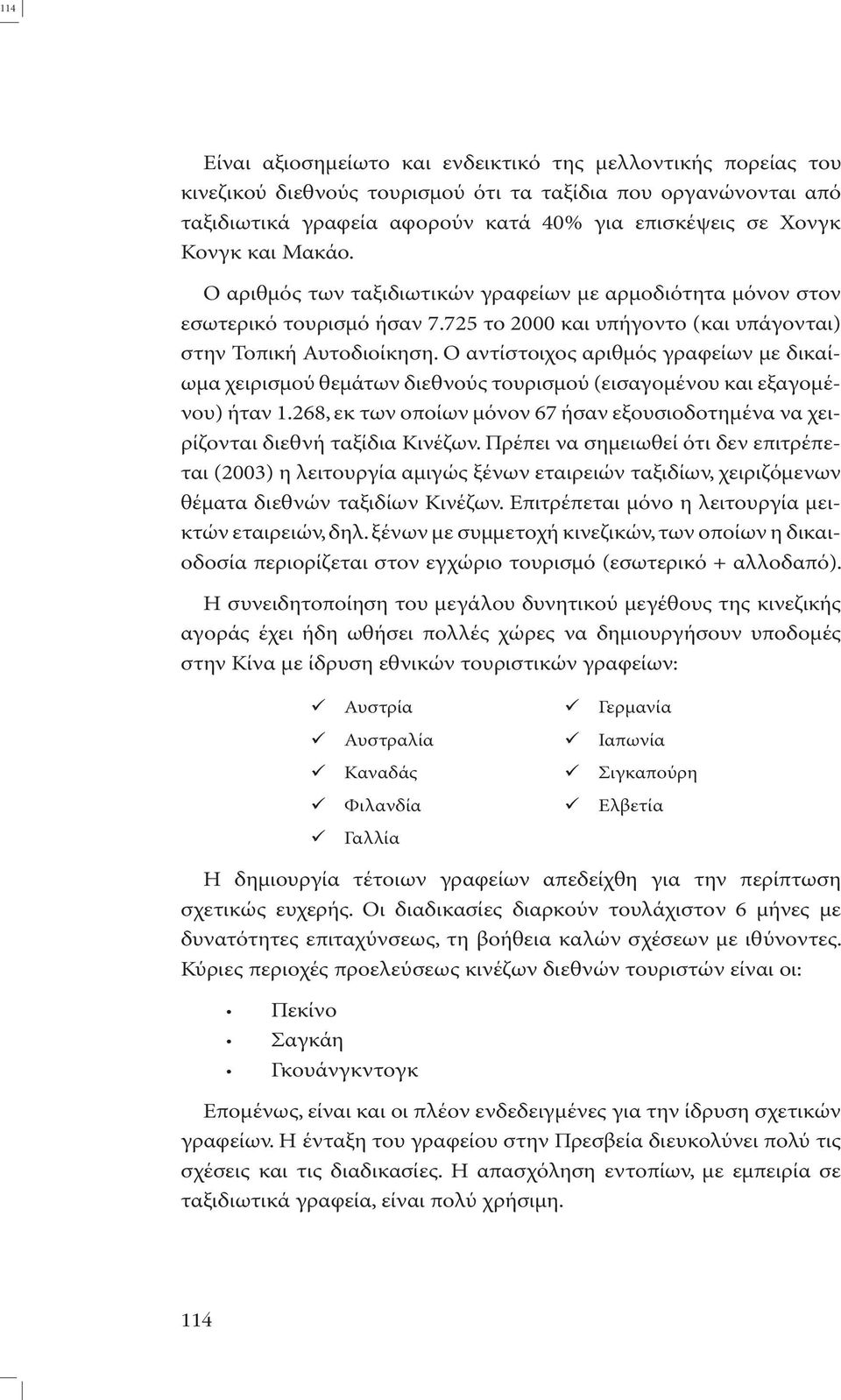 114

Είναι αξιοσημείωτο και ενδεικτικό της μελλοντικής πορείας του κινεζικού διεθνούς τουρισμού ότι τα ταξίδια που οργανώνονται από ταξιδιωτικά γραφεία αφορούν κατά 40% για επισκέψεις σε Χονγκ Κονγκ και Μακάο.

Ο αριθμός των ταξιδιωτικών γραφείων με αρμοδιότητα μόνον στον εσωτερικό τουρισμό ήσαν 7.725 το 2000 και υπήγοντο (και υπάγονται) στην Τοπική Αυτοδιοίκηση. Ο αντίστοιχος αριθμός γραφείων με δικαίωμα χειρισμού θεμάτων διεθνούς τουρισμού (εισαγομένου και εξαγομένου) ήταν 1.268, εκ των οποίων μόνον 67 ήσαν εξουσιοδοτημένα να χειρίζονται διεθνή ταξίδια Κινέζων. Πρέπει να σημειωθεί ότι δεν επιτρέπεται (2003) η λειτουργία αμιγώς ξένων εταιρειών ταξιδίων, χειριζόμενων θέματα διεθνών ταξιδίων Κινέζων. Επιτρέπεται μόνο η λειτουργία μεικτών εταιρειών, δηλ. ξένων με συμμετοχή κινεζικών, των οποίων η δικαιοδοσία περιορίζεται στον εγχώριο τουρισμό (εσωτερικό + αλλοδαπό).

Η συνειδητοποίηση του μεγάλου δυνητικού μεγέθους της κινεζικής αγοράς έχει ήδη ωθήσει πολλές χώρες να δημιουργήσουν υποδομές στην Κίνα με ίδρυση εθνικών τουριστικών γραφείων:

✓ Αυστρία
✓ Αυστραλία
✓ Καναδάς
✓ Φιλανδία
✓ Γαλλία

✓ Γερμανία
✓ Ιαπωνία
✓ Σιγκαπούρη
✓ Ελβετία

Η δημιουργία τέτοιων γραφείων απεδείχθη για την περίπτωση σχετικώς ευχερής. Οι διαδικασίες διαρκούν τουλάχιστον 6 μήνες με δυνατότητες επιταχύνσεως, τη βοήθεια καλών σχέσεων με ιθύνοντες. Κύριες περιοχές προελεύσεως κινέζων διεθνών τουριστών είναι οι:

• Πεκίνο
• Σαγκάη
• Γκουάνγκντογκ

Επομένως, είναι και οι πλέον ενδεδειγμένες για την ίδρυση σχετικών γραφείων. Η ένταξη του γραφείου στην Πρεσβεία διευκολύνει πολύ τις σχέσεις και τις διαδικασίες. Η απασχόληση εντοπίων, με εμπειρία σε ταξιδιωτικά γραφεία, είναι πολύ χρήσιμη.

114